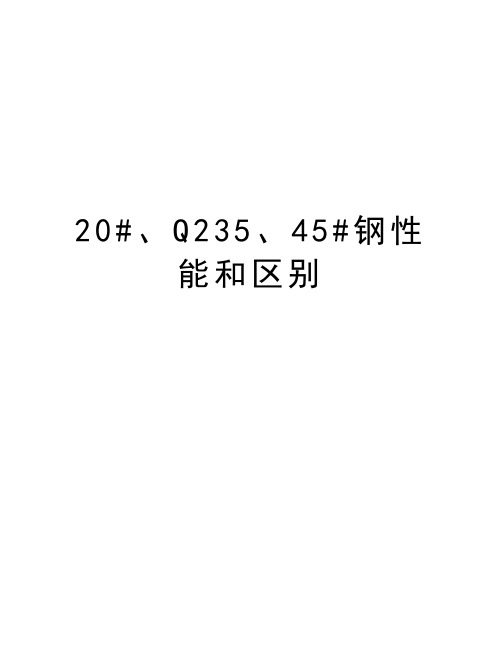 20#、Q235、45#钢性能和区别